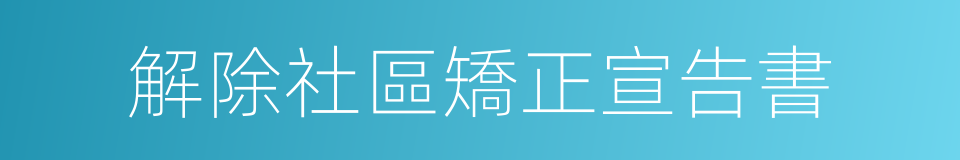 解除社區矯正宣告書